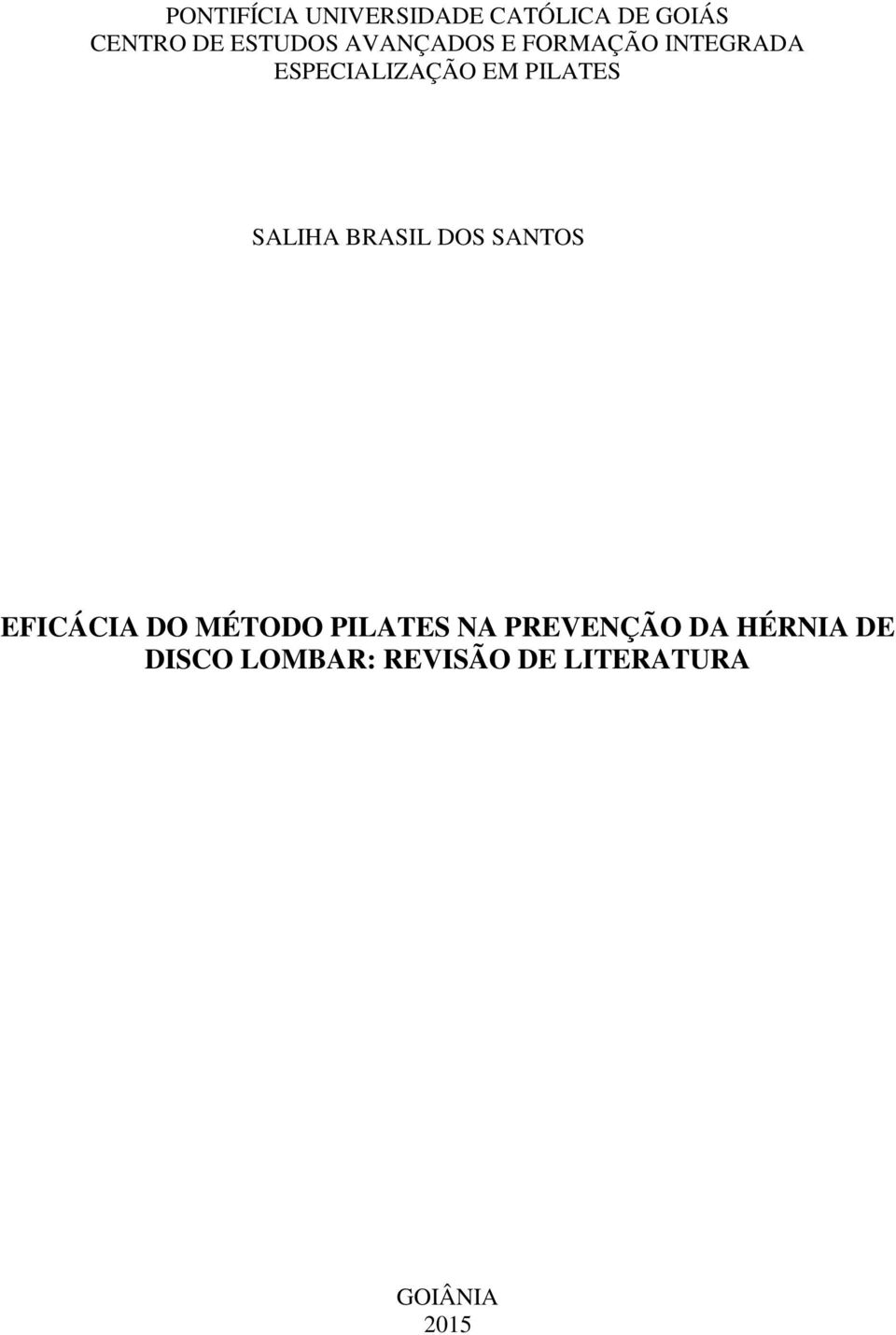 PONTIFÍCIA UNIVERSIDADE CATÓLICA DE GOIÁS
CENTRO DE ESTUDOS AVANÇADOS E FORMAÇÃO INTEGRADA
ESPECIALIZAÇÃO EM PILATES

SALIHA BRASIL DOS SANTOS

EFICÁCIA DO MÉTODO PILATES NA PREVENÇÃO DA HÉRNIA DE DISCO LOMBAR: REVISÃO DE LITERATURA

GOIÂNIA
2015